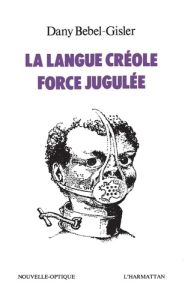 Dany Bebel-Gisler

LA LANGUE CRÉOLE FORCE JUGULÉE

NOUVELLE-OPTIQUE

L'HARMATTAN